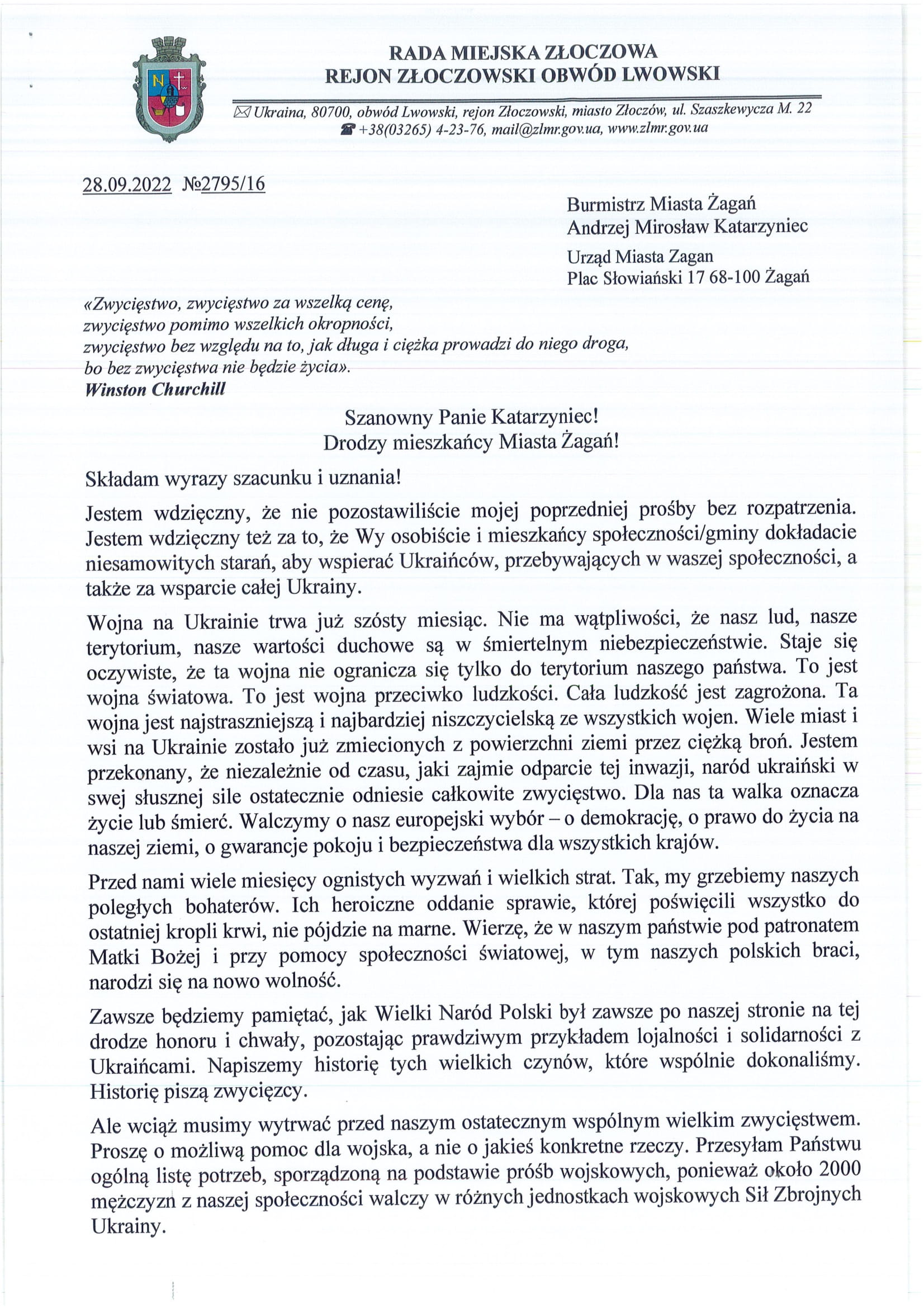 RADA MIEJSKA ZŁOCZOWA
REJON ZŁOCZOWSKI OBWÓD LWOWSKI

Ukraina, 80700, obwód Lwowski, rejon Złoczowski, miasto Złoczów, ul. Szaszkewycza M. 22
+38(03265) 4-23-76, mail@zlmr.gov.ua, www.zlmr.gov.ua

28.09.2022 №2795/16

Burmistrz Miasta Żagań
Andrzej Mirosław Katarzyniec

Urząd Miasta Zagan
Plac Słowiański 17 68-100 Żagań

«Zwycięstwo, zwycięstwo za wszelką cenę,
zwycięstwo pomimo wszelkich okropności,
zwycięstwo bez względu na to, jak długa i ciężka prowadzi do niego droga,
bo bez zwycięstwa nie będzie życia».
Winston Churchill

Szanowny Panie Katarzyniec!
Drodzy mieszkańcy Miasta Żagań!

Składam wyrazy szacunku i uznania!

Jestem wdzięczny, że nie pozostawiliście mojej poprzedniej prośby bez rozpatrzenia. Jestem wdzięczny też za to, że Wy osobiście i mieszkańcy społeczności/gminy dokładacie niesamowitych starań, aby wspierać Ukraińców, przebywających w waszej społeczności, a także za wsparcie całej Ukrainy.

Wojna na Ukrainie trwa już szósty miesiąc. Nie ma wątpliwości, że nasz lud, nasze terytorium, nasze wartości duchowe są w śmiertelnym niebezpieczeństwie. Staje się oczywiste, że ta wojna nie ogranicza się tylko do terytorium naszego państwa. To jest wojna światowa. To jest wojna przeciwko ludzkości. Cała ludzkość jest zagrożona. Ta wojna jest najstraszniejszą i najbardziej niszczycielską ze wszystkich wojen. Wiele miast i wsi na Ukrainie zostało już zmiecionych z powierzchni ziemi przez ciężką broń. Jestem przekonany, że niezależnie od czasu, jaki zajmie odparcie tej inwazji, naród ukraiński w swej słusznej sile ostatecznie odniesie całkowite zwycięstwo. Dla nas ta walka oznacza życie lub śmierć. Walczymy o nasz europejski wybór – o demokrację, o prawo do życia na naszej ziemi, o gwarancje pokoju i bezpieczeństwa dla wszystkich krajów.

Przed nami wiele miesięcy ognistych wyzwań i wielkich strat. Tak, my grzebiemy naszych poległych bohaterów. Ich heroiczne oddanie sprawie, której poświęcili wszystko do ostatniej kropli krwi, nie pójdzie na marne. Wierzę, że w naszym państwie pod patronatem Matki Bożej i przy pomocy społeczności światowej, w tym naszych polskich braci, narodzi się na nowo wolność.

Zawsze będziemy pamiętać, jak Wielki Naród Polski był zawsze po naszej stronie na tej drodze honoru i chwały, pozostając prawdziwym przykładem lojalności i solidarności z Ukraińcami. Napiszemy historię tych wielkich czynów, które wspólnie dokonaliśmy. Historię piszą zwycięzcy.

Ale wciąż musimy wytrwać przed naszym ostatecznym wspólnym wielkim zwycięstwem. Proszę o możliwą pomoc dla wojska, a nie o jakieś konkretne rzeczy. Przesyłam Państwu ogólną listę potrzeb, sporządzoną na podstawie próśb wojskowych, ponieważ około 2000 mężczyzn z naszej społeczności walczy w różnych jednostkach wojskowych Sił Zbrojnych Ukrainy.